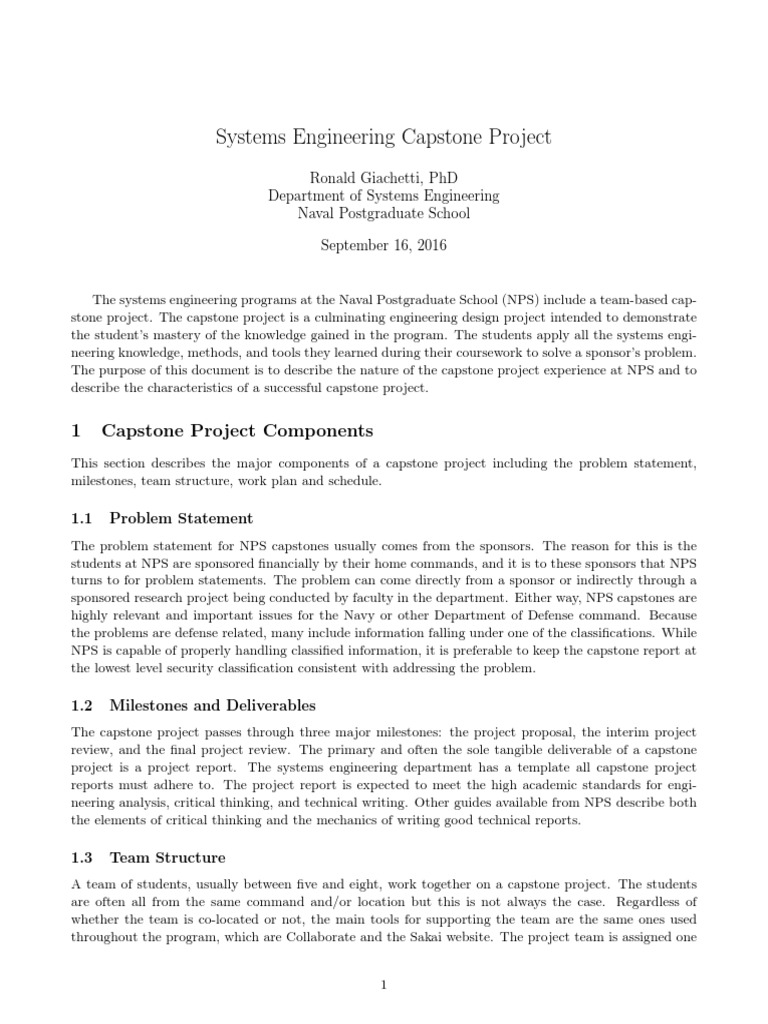 Systems Engineering Capstone Project

Ronald Giachetti, PhD
Department of Systems Engineering
Naval Postgraduate School

September 16, 2016

The systems engineering programs at the Naval Postgraduate School (NPS) include a team-based capstone project. The capstone project is a culminating engineering design project intended to demonstrate the student's mastery of the knowledge gained in the program. The students apply all the systems engineering knowledge, methods, and tools they learned during their coursework to solve a sponsor's problem. The purpose of this document is to describe the nature of the capstone project experience at NPS and to describe the characteristics of a successful capstone project.

1 Capstone Project Components

This section describes the major components of a capstone project including the problem statement, milestones, team structure, work plan and schedule.

1.1 Problem Statement

The problem statement for NPS capstones usually comes from the sponsors. The reason for this is the students at NPS are sponsored financially by their home commands, and it is to these sponsors that NPS turns to for problem statements. The problem can come directly from a sponsor or indirectly through a sponsored research project being conducted by faculty in the department. Either way, NPS capstones are highly relevant and important issues for the Navy or other Department of Defense command. Because the problems are defense related, many include information falling under one of the classifications. While NPS is capable of properly handling classified information, it is preferable to keep the capstone report at the lowest level security classification consistent with addressing the problem.

1.2 Milestones and Deliverables

The capstone project passes through three major milestones: the project proposal, the interim project review, and the final project review. The primary and often the sole tangible deliverable of a capstone project is a project report. The systems engineering department has a template all capstone project reports must adhere to. The project report is expected to meet the high academic standards for engineering analysis, critical thinking, and technical writing. Other guides available from NPS describe both the elements of critical thinking and the mechanics of writing good technical reports.

1.3 Team Structure

A team of students, usually between five and eight, work together on a capstone project. The students are often all from the same command and/or location but this is not always the case. Regardless of whether the team is co-located or not, the main tools for supporting the team are the same ones used throughout the program, which are Collaborate and the Sakai website. The project team is assigned one

1